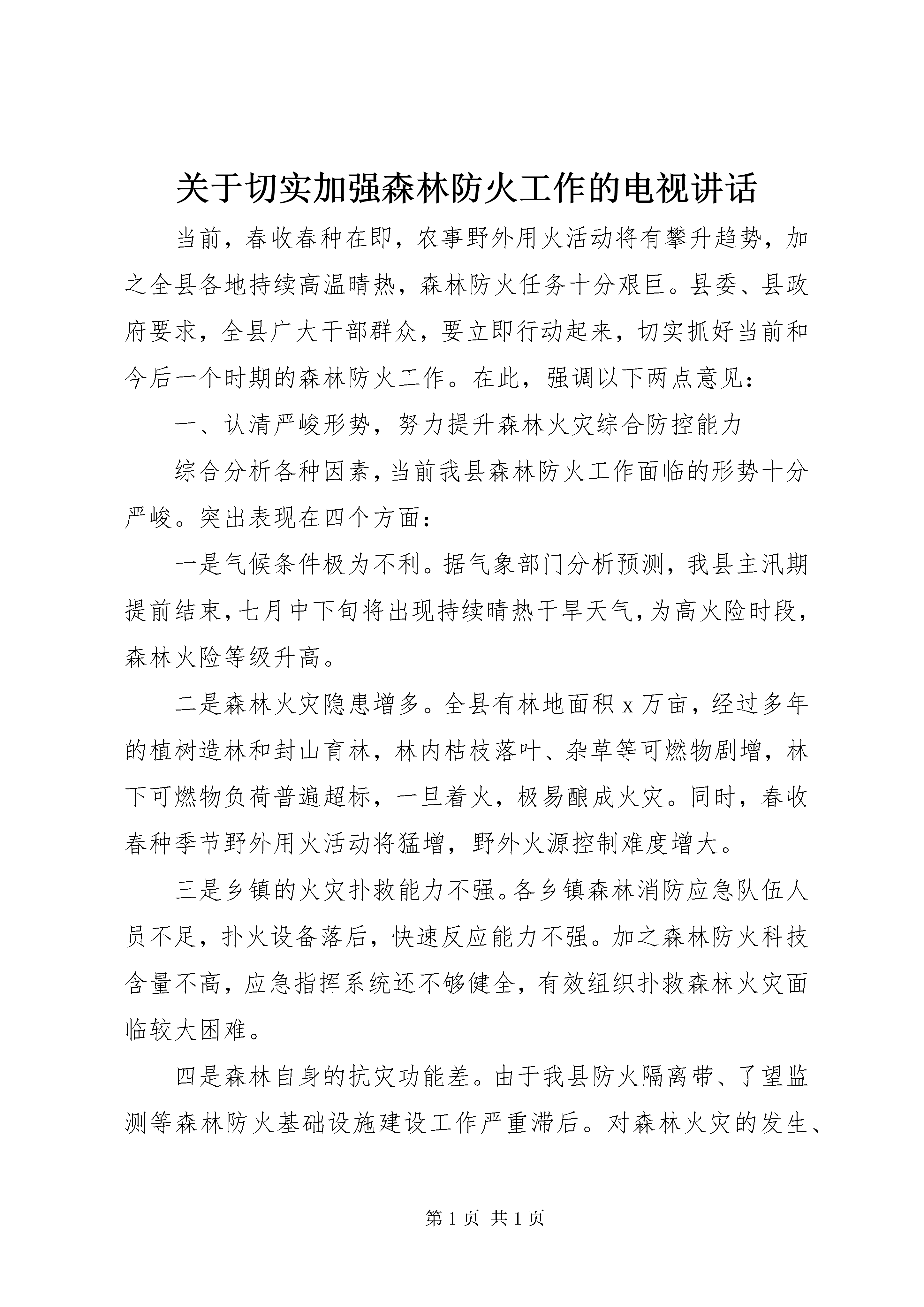 关于切实加强森林防火工作的电视讲话

当前，春收春种在即，农事野外用火活动将有攀升趋势，加之全县各地持续高温晴热，森林防火任务十分艰巨。县委、县政府要求，全县广大干部群众，要立即行动起来，切实抓好当前和今后一个时期的森林防火工作。在此，强调以下两点意见：

一、认清严峻形势，努力提升森林火灾综合防控能力

综合分析各种因素，当前我县森林防火工作面临的形势十分严峻。突出表现在四个方面：

一是气候条件极为不利。据气象部门分析预测，我县主汛期提前结束，七月中下旬将出现持续晴热干旱天气，为高火险时段，森林火险等级升高。

二是森林火灾隐患增多。全县有林地面积 x 万亩，经过多年的植树造林和封山育林，林内枯枝落叶、杂草等可燃物剧增，林下可燃物负荷普遍超标，一旦着火，极易酿成火灾。同时，春收春种季节野外用火活动将猛增，野外火源控制难度增大。

三是乡镇的火灾扑救能力不强。各乡镇森林消防应急队伍人员不足，扑火设备落后，快速反应能力不强。加之森林防火科技含量不高，应急指挥系统还不够健全，有效组织扑救森林火灾面临较大困难。

四是森林自身的抗灾功能差。由于我县防火隔离带、了望监测等森林防火基础设施建设工作严重滞后。对森林火灾的发生、

第 1 页 共 1 页